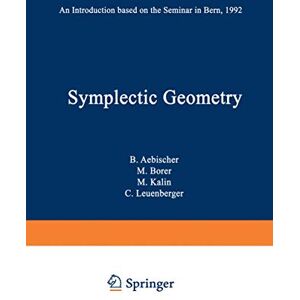 An Introduction based on the Seminar in Bern, 1992

Symplectic Geometry

B. Aebischer
M. Borer
M. Kalin
C. Leuenberger

Springer